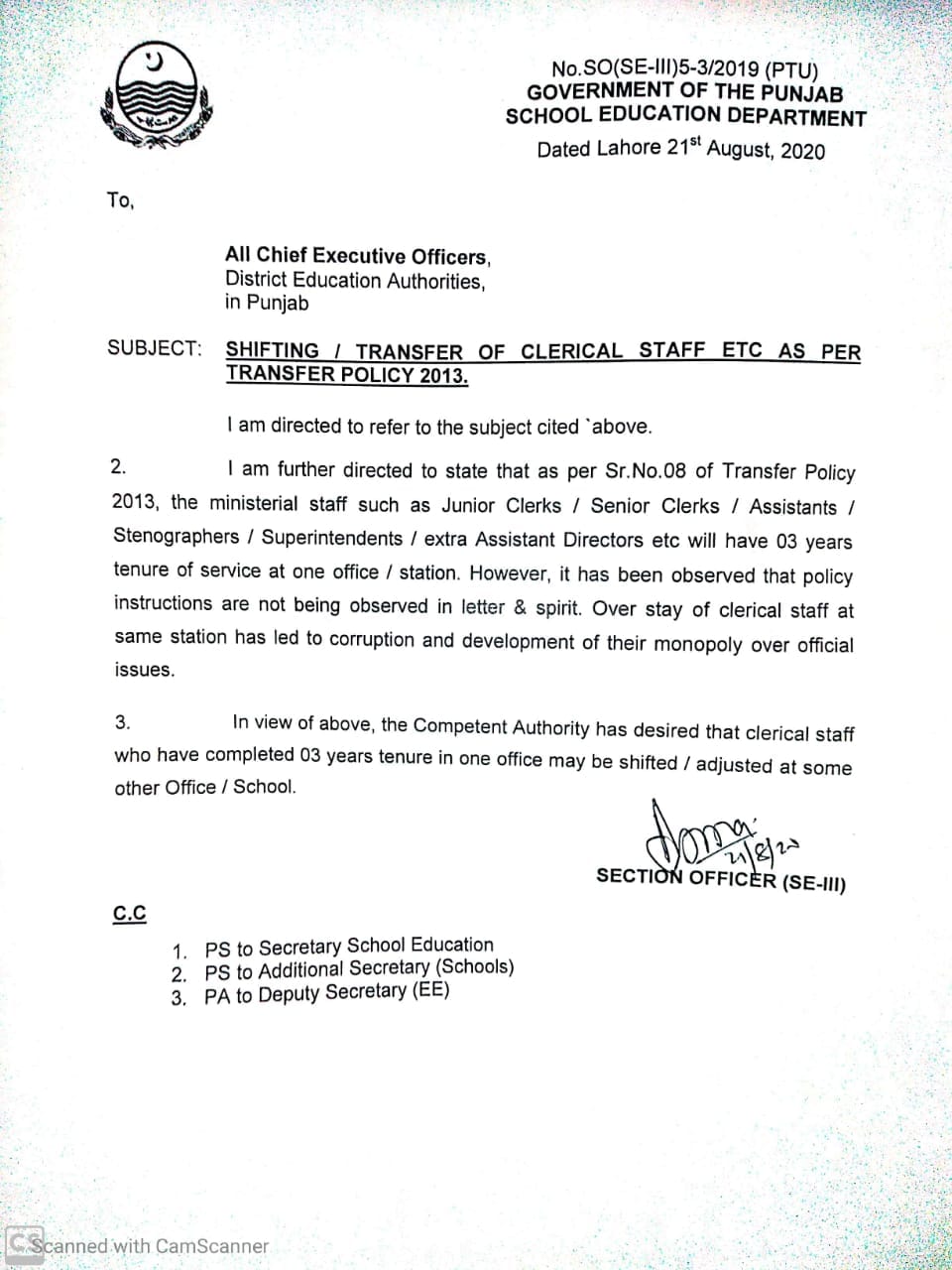 No.SO(SE-III)5-3/2019 (PTU)
GOVERNMENT OF THE PUNJAB
SCHOOL EDUCATION DEPARTMENT
Dated Lahore 21$^{st}$ August, 2020

To,

All Chief Executive Officers,
District Education Authorities,
in Punjab

SUBJECT: SHIFTING / TRANSFER OF CLERICAL STAFF ETC AS PER TRANSFER POLICY 2013.

I am directed to refer to the subject cited `above.

2. I am further directed to state that as per Sr.No.08 of Transfer Policy 2013, the ministerial staff such as Junior Clerks / Senior Clerks / Assistants / Stenographers / Superintendents / extra Assistant Directors etc will have 03 years tenure of service at one office / station. However, it has been observed that policy instructions are not being observed in letter & spirit. Over stay of clerical staff at same station has led to corruption and development of their monopoly over official issues.

3. In view of above, the Competent Authority has desired that clerical staff who have completed 03 years tenure in one office may be shifted / adjusted at some other Office / School.

21/8/20
SECTION OFFICER (SE-III)

C.C

1. PS to Secretary School Education
2. PS to Additional Secretary (Schools)
3. PA to Deputy Secretary (EE)

Scanned with CamScanner